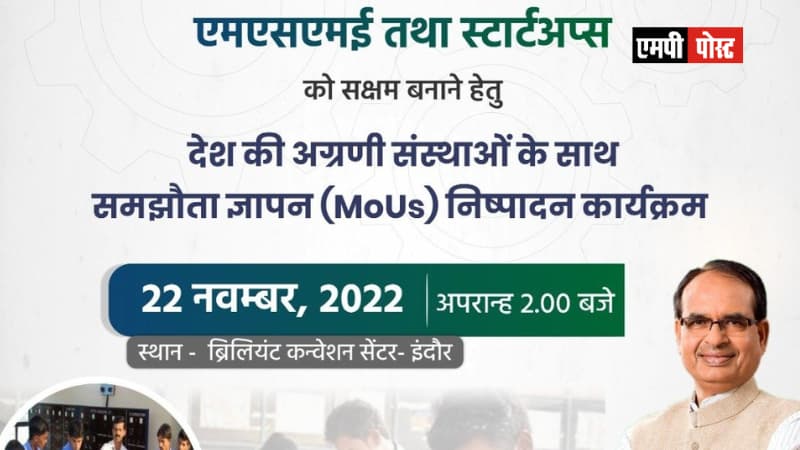 एमएसएमई तथा स्टार्टअप्स

एमपी पोस्ट

को सक्षम बनाने हेतु

देश की अग्रणी संस्थाओं के साथ
समझौता ज्ञापन (MoUs) निष्पादन कार्यक्रम

22 नवम्बर, 2022 | अपरान्ह 2.00 बजे

स्थान - ब्रिलियंट कन्वेशन सेंटर- इंदौर